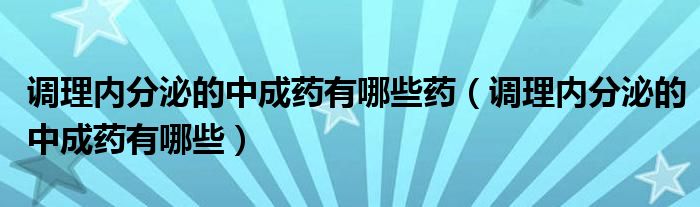 调理内分泌的中成药有哪些药（调理内分泌的中成药有哪些）